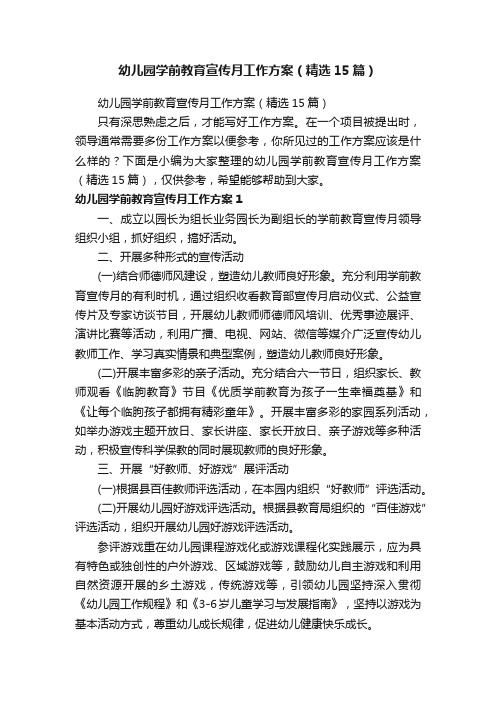 幼儿园学前教育宣传月工作方案（精选15篇）

幼儿园学前教育宣传月工作方案（精选15篇）

只有深思熟虑之后，才能写好工作方案。在一个项目被提出时，领导通常需要多份工作方案以便参考，你所见过的工作方案应该是什么样的？下面是小编为大家整理的幼儿园学前教育宣传月工作方案（精选15篇），仅供参考，希望能够帮助到大家。

幼儿园学前教育宣传月工作方案1

一、成立以园长为组长业务园长为副组长的学前教育宣传月领导组织小组，抓好组织，搞好活动。

二、开展多种形式的宣传活动

(一)结合师德师风建设，塑造幼儿教师良好形象。充分利用学前教育宣传月的有利时机，通过组织收看教育部宣传月启动仪式、公益宣传片及专家访谈节目，开展幼儿教师师德师风培训、优秀事迹展评、演讲比赛等活动，利用广播、电视、网站、微信等媒介广泛宣传幼儿教师工作、学习真实情景和典型案例，塑造幼儿教师良好形象。

(二)开展丰富多彩的亲子活动。充分结合六一节日，组织家长、教师观看《临朐教育》节目《优质学前教育为孩子一生幸福奠基》和《让每个临朐孩子都拥有精彩童年》。开展丰富多彩的家园系列活动，如举办游戏主题开放日、家长讲座、家长开放日、亲子游戏等多种活动，积极宣传科学保教的同时展现教师的良好形象。

三、开展“好教师、好游戏”展评活动

(一)根据县百佳教师评选活动，在本园内组织“好教师”评选活动。

(二)开展幼儿园好游戏评选活动。根据县教育局组织的“百佳游戏”评选活动，组织开展幼儿园好游戏评选活动。

参评游戏重在幼儿园课程游戏化或游戏课程化实践展示，应为具有特色或独创性的户外游戏、区域游戏等，鼓励幼儿自主游戏和利用自然资源开展的乡土游戏，传统游戏等，引领幼儿园坚持深入贯彻《幼儿园工作规程》和《3-6岁儿童学习与发展指南》，坚持以游戏为基本活动方式，尊重幼儿成长规律，促进幼儿健康快乐成长。